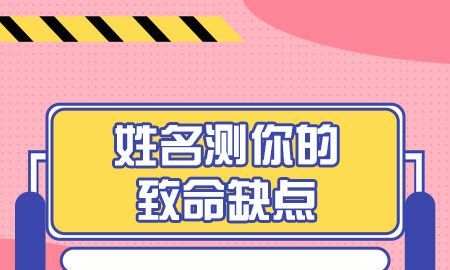 姓名测你的
致命缺点